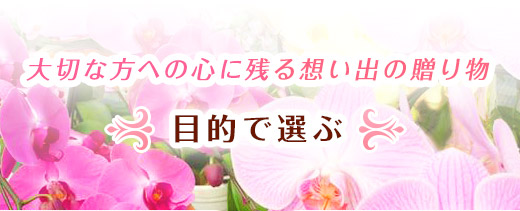 大切な方への心に残る想い出の贈り物

目的で選ぶ